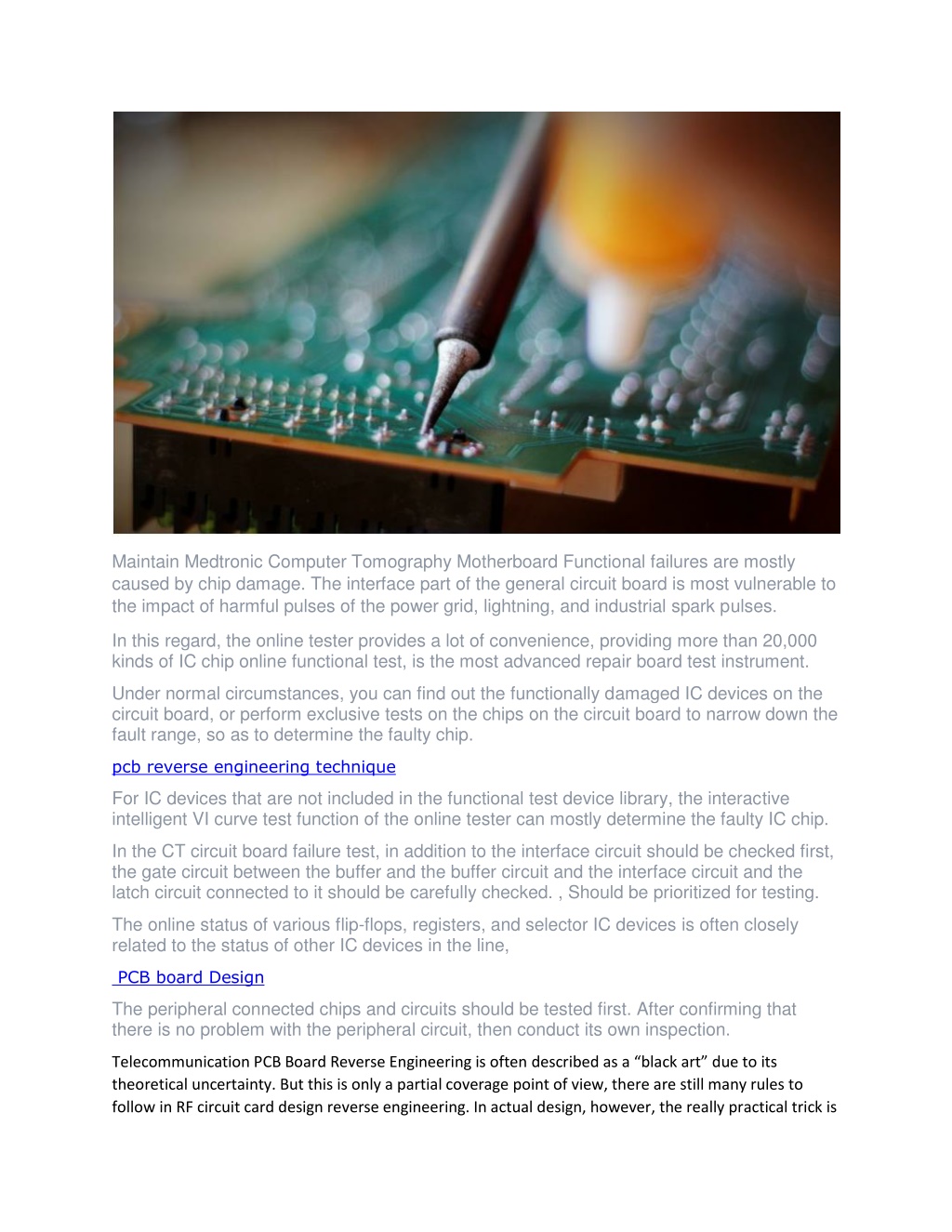 Maintain Medtronic Computer Tomography Motherboard Functional failures are mostly caused by chip damage. The interface part of the general circuit board is most vulnerable to the impact of harmful pulses of the power grid, lightning, and industrial spark pulses.

In this regard, the online tester provides a lot of convenience, providing more than 20,000 kinds of IC chip online functional test, is the most advanced repair board test instrument.

Under normal circumstances, you can find out the functionally damaged IC devices on the circuit board, or perform exclusive tests on the chips on the circuit board to narrow down the fault range, so as to determine the faulty chip.

pcb reverse engineering technique

For IC devices that are not included in the functional test device library, the interactive intelligent VI curve test function of the online tester can mostly determine the faulty IC chip.

In the CT circuit board failure test, in addition to the interface circuit should be checked first, the gate circuit between the buffer and the buffer circuit and the interface circuit and the latch circuit connected to it should be carefully checked. , Should be prioritized for testing.

The online status of various flip-flops, registers, and selector IC devices is often closely related to the status of other IC devices in the line,

PCB board Design

The peripheral connected chips and circuits should be tested first. After confirming that there is no problem with the peripheral circuit, then conduct its own inspection.

Telecommunication PCB Board Reverse Engineering is often described as a "black art" due to its theoretical uncertainty. But this is only a partial coverage point of view, there are still many rules to follow in RF circuit card design reverse engineering. In actual design, however, the really practical trick is